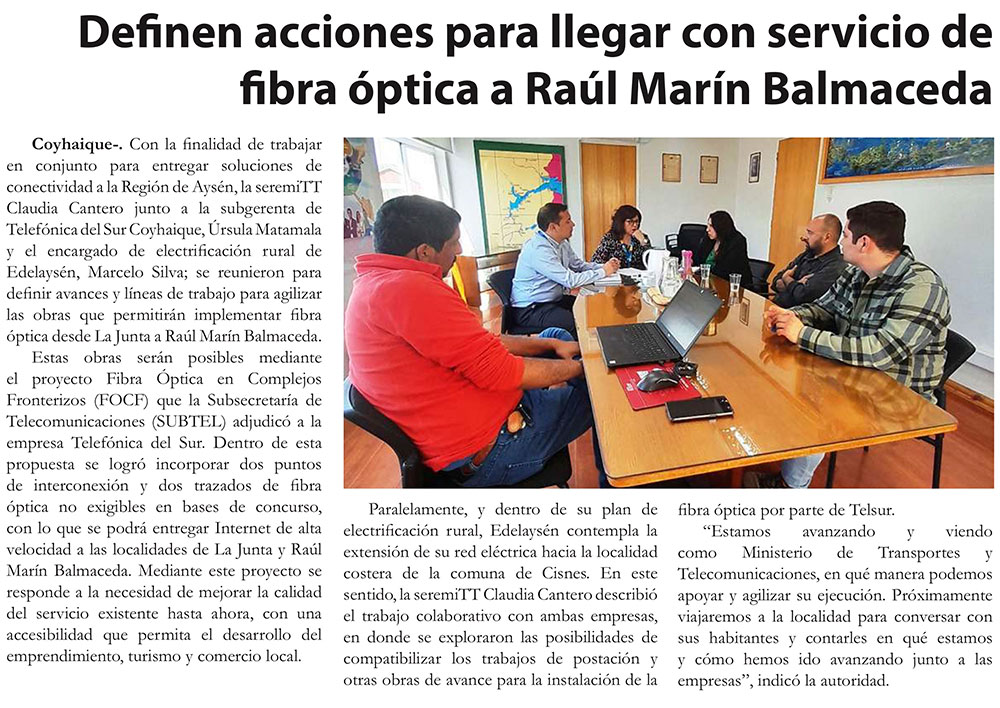 Definen acciones para llegar con servicio de fibra óptica a Raúl Marín Balmaceda

Coyhaique-. Con la finalidad de trabajar en conjunto para entregar soluciones de conectividad a la Región de Aysén, la seremiTT Claudia Cantero junto a la subgerenta de Telefónica del Sur Coyhaique, Úrsula Matamala y el encargado de electrificación rural de Edelaysén, Marcelo Silva; se reunieron para definir avances y líneas de trabajo para agilizar las obras que permitirán implementar fibra óptica desde La Junta a Raúl Marín Balmaceda.

Estas obras serán posibles mediante el proyecto Fibra Óptica en Complejos Fronterizos (FOCF) que la Subsecretaría de Telecomunicaciones (SUBTEL) adjudicó a la empresa Telefónica del Sur. Dentro de esta propuesta se logró incorporar dos puntos de interconexión y dos trazados de fibra óptica no exigibles en bases de concurso, con lo que se podrá entregar Internet de alta velocidad a las localidades de La Junta y Raúl Marín Balmaceda. Mediante este proyecto se responde a la necesidad de mejorar la calidad del servicio existente hasta ahora, con una accesibilidad que permita el desarrollo del emprendimiento, turismo y comercio local.

Paralelamente, y dentro de su plan de electrificación rural, Edelaysén contempla la extensión de su red eléctrica hacia la localidad costera de la comuna de Cisnes. En este sentido, la seremiTT Claudia Cantero describió el trabajo colaborativo con ambas empresas, en donde se exploraron las posibilidades de compatibilizar los trabajos de postación y otras obras de avance para la instalación de la fibra óptica por parte de Telsur.

“Estamos avanzando y viendo como Ministerio de Transportes y Telecomunicaciones, en qué manera podemos apoyar y agilizar su ejecución. Próximamente viajaremos a la localidad para conversar con sus habitantes y contarles en qué estamos y cómo hemos ido avanzando junto a las empresas”, indicó la autoridad.